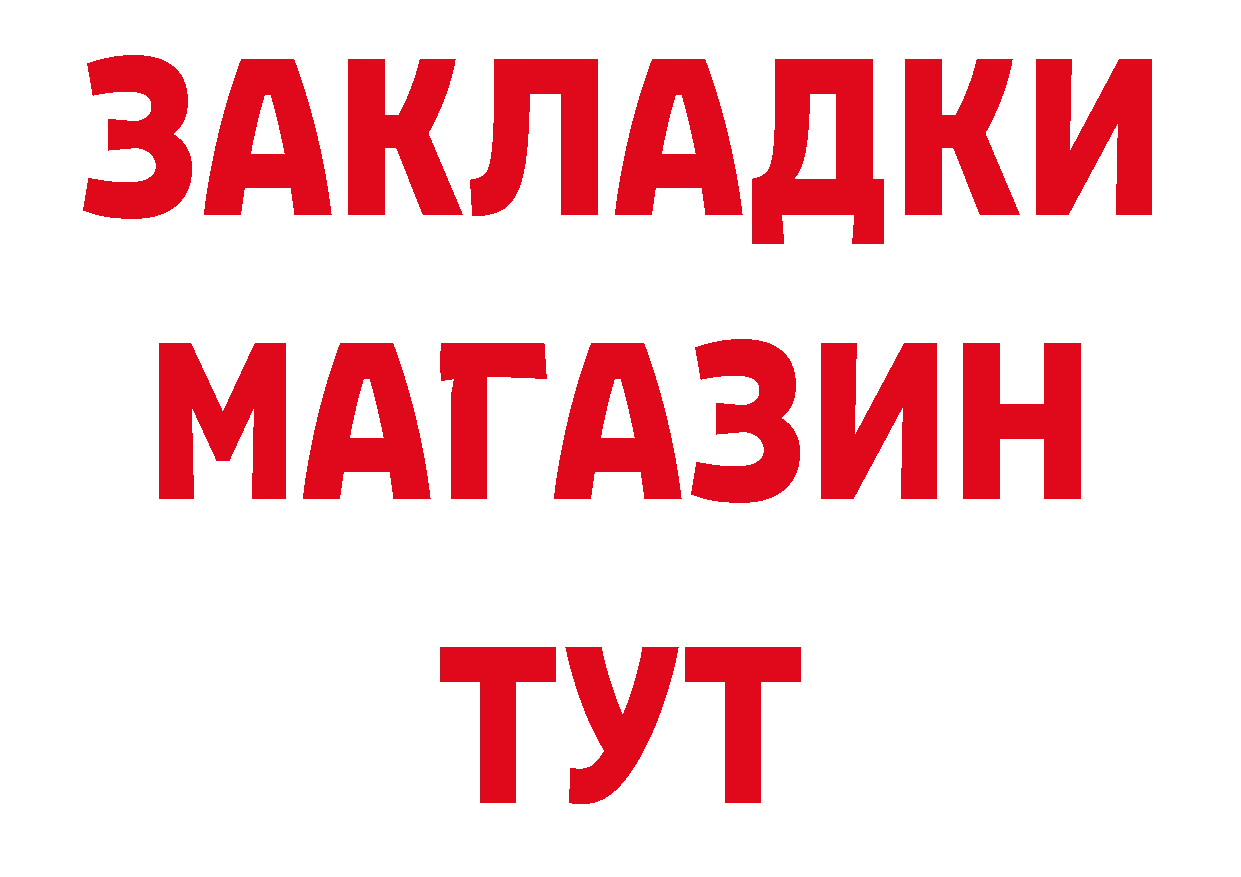 ЗАКЛАДКИ
МАГАЗИН
ТУТ